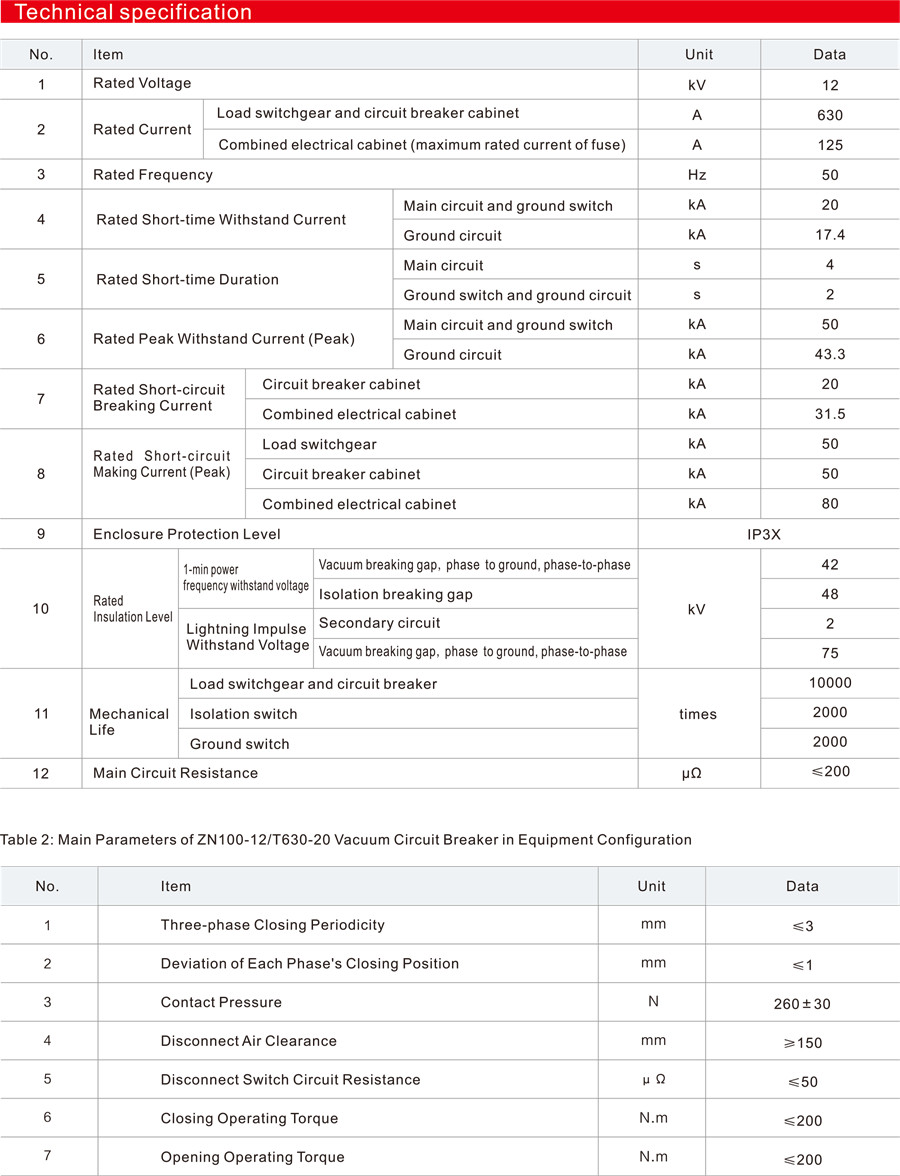 Technical specification

| No. | Item | | | Unit | Data |
|---|---|---|---|---|---|
| 1 | Rated Voltage | | | kV | 12 |
| 2 | Rated Current | Load switchgear and circuit breaker cabinet | | A | 630 |
| | | Combined electrical cabinet (maximum rated current of fuse) | | A | 125 |
| 3 | Rated Frequency | | | Hz | 50 |
| 4 | Rated Short-time Withstand Current | Main circuit and ground switch | | kA | 20 |
| | | Ground circuit | | kA | 17.4 |
| 5 | Rated Short-time Duration | Main circuit | | s | 4 |
| | | Ground switch and ground circuit | | s | 2 |
| 6 | Rated Peak Withstand Current (Peak) | Main circuit and ground switch | | kA | 50 |
| | | Ground circuit | | kA | 43.3 |
| 7 | Rated Short-circuit Breaking Current | Circuit breaker cabinet | | kA | 20 |
| | | Combined electrical cabinet | | kA | 31.5 |
| 8 | Rated Short-circuit Making Current (Peak) | Load switchgear | | kA | 50 |
| | | Circuit breaker cabinet | | kA | 50 |
| | | Combined electrical cabinet | | kA | 80 |
| 9 | Enclosure Protection Level | | | IP3X | |
| 10 | Rated Insulation Level | 1-min power frequency withstand voltage | Vacuum breaking gap, phase to ground, phase-to-phase | kV | 42 |
| | | | Isolation breaking gap | | 48 |
| | | Lightning Impulse Withstand Voltage | Secondary circuit | | 2 |
| | | | Vacuum breaking gap, phase to ground, phase-to-phase | | 75 |
| 11 | Mechanical Life | Load switchgear and circuit breaker | | times | 10000 |
| | | Isolation switch | | | 2000 |
| | | Ground switch | | | 2000 |
| 12 | Main Circuit Resistance | | | μΩ | ≤200 |

Table 2: Main Parameters of ZN100-12/T630-20 Vacuum Circuit Breaker in Equipment Configuration

| No. | Item | Unit | Data |
|---|---|---|---|
| 1 | Three-phase Closing Periodicity | mm | ≤3 |
| 2 | Deviation of Each Phase's Closing Position | mm | ≤1 |
| 3 | Contact Pressure | N | 260±30 |
| 4 | Disconnect Air Clearance | mm | ≥150 |
| 5 | Disconnect Switch Circuit Resistance | μ Ω | ≤50 |
| 6 | Closing Operating Torque | N.m | ≤200 |
| 7 | Opening Operating Torque | N.m | ≤200 |